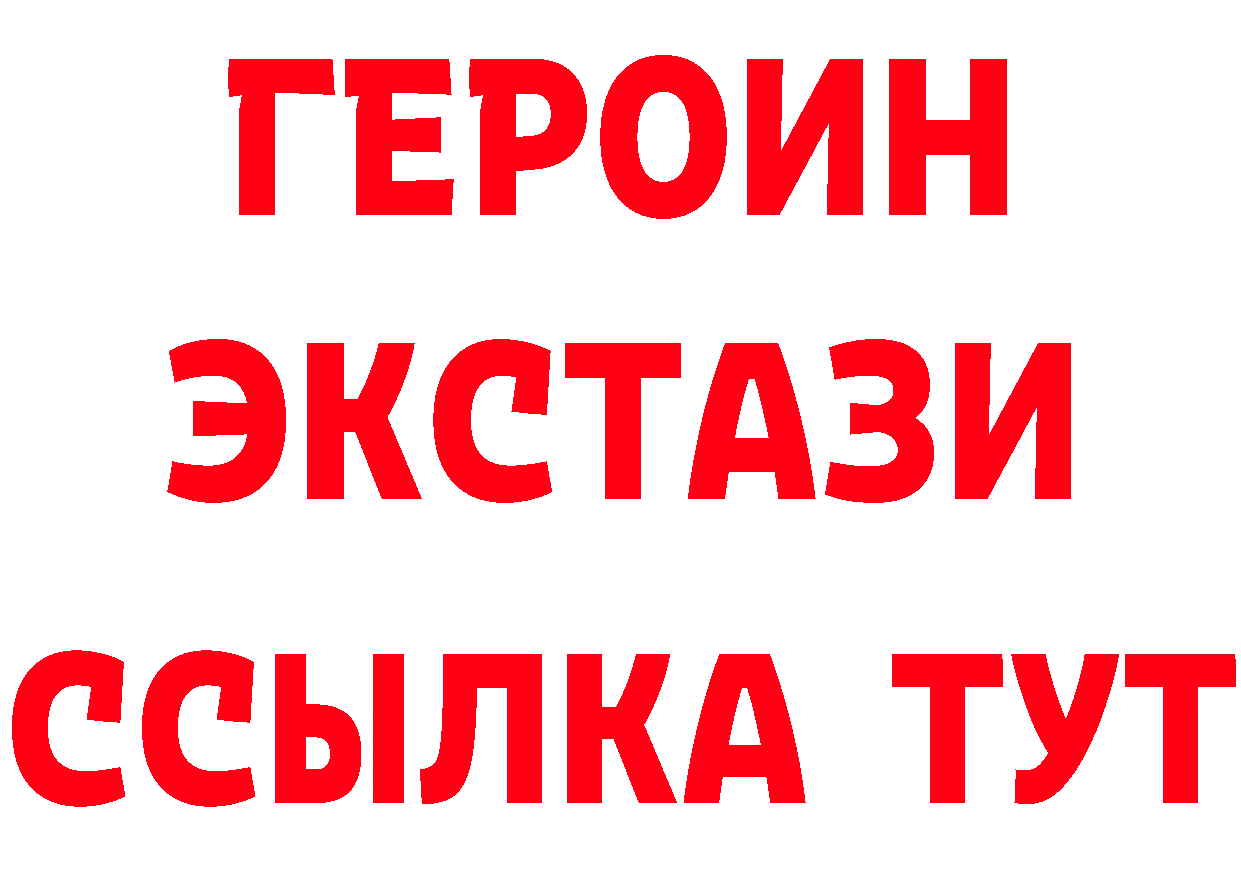 ГЕРОИН
ЭКСТАЗИ
ССЫЛКА ТУТ